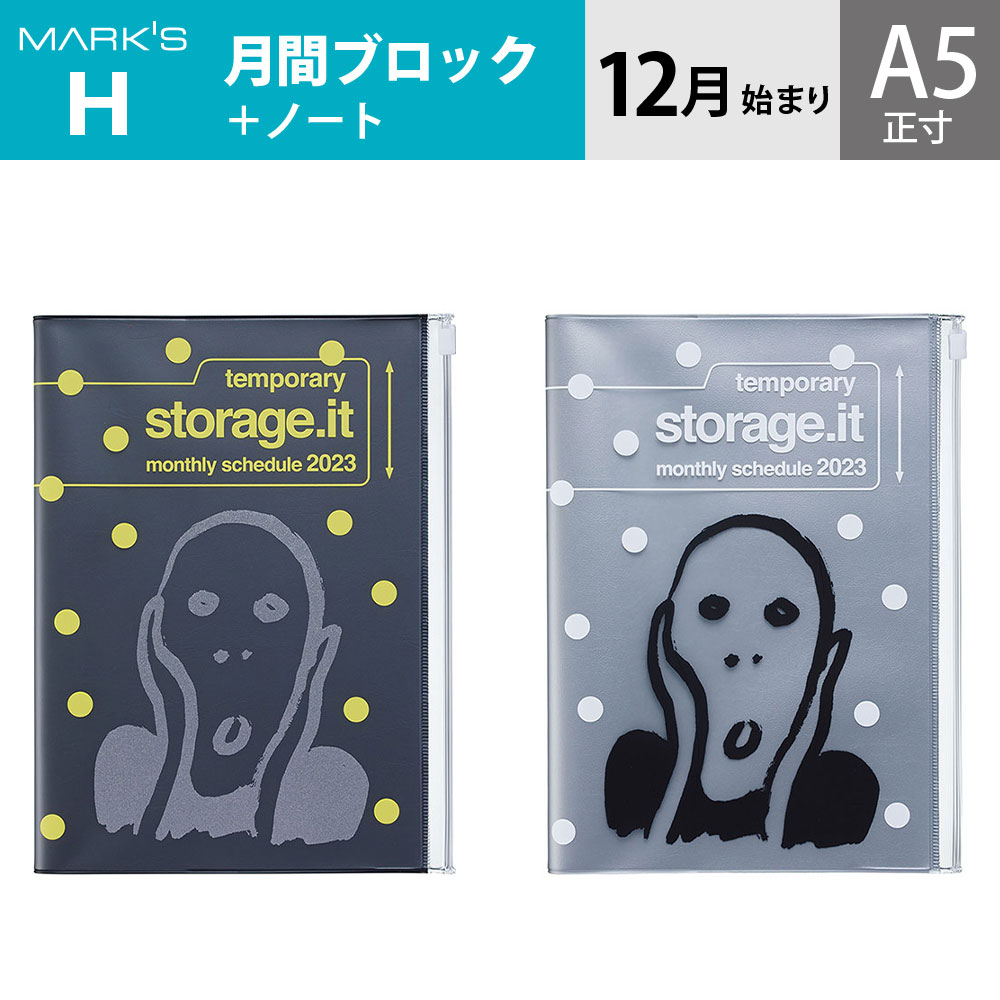 MARK'S
H

月間ブロック
+ノート

12月 始まり

A5
正寸

temporary
storage.it
monthly schedule 2023

temporary
storage.it
monthly schedule 2023